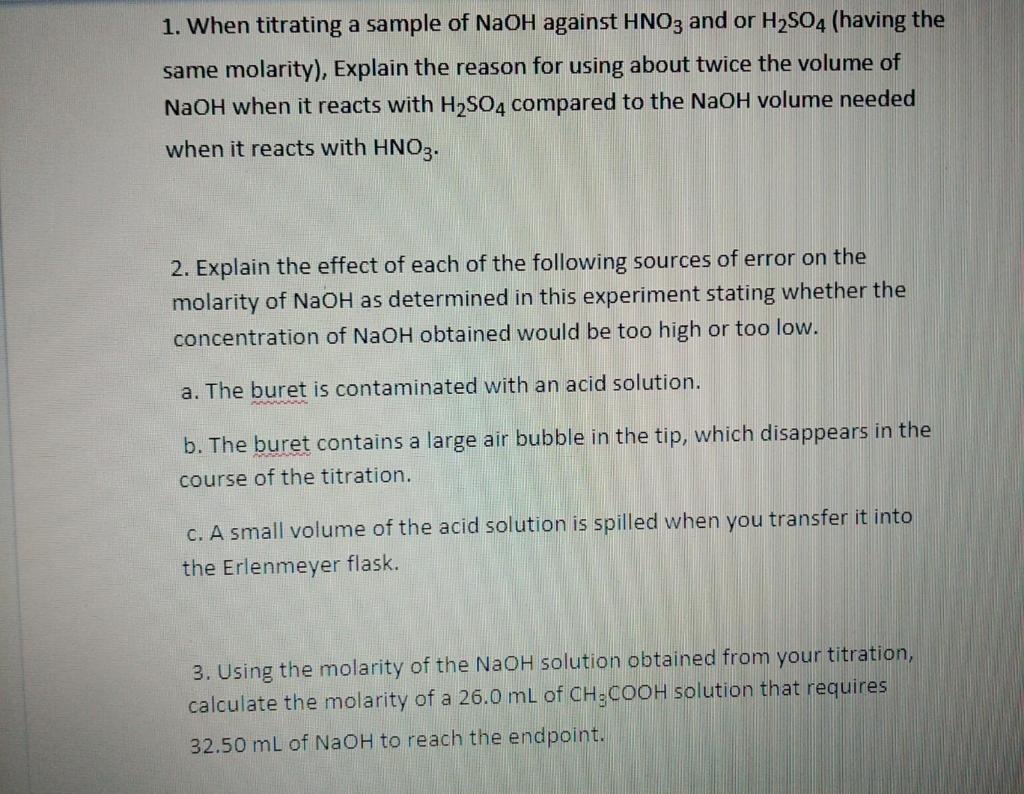 1. When titrating a sample of NaOH against $HNO_3$ and or $H_2SO_4$ (having the same molarity), Explain the reason for using about twice the volume of NaOH when it reacts with $H_2SO_4$ compared to the NaOH volume needed when it reacts with $HNO_3$.

2. Explain the effect of each of the following sources of error on the molarity of NaOH as determined in this experiment stating whether the concentration of NaOH obtained would be too high or too low.

a. The buret is contaminated with an acid solution.

b. The buret contains a large air bubble in the tip, which disappears in the course of the titration.

c. A small volume of the acid solution is spilled when you transfer it into the Erlenmeyer flask.

3. Using the molarity of the NaOH solution obtained from your titration, calculate the molarity of a 26.0 mL of $CH_3COOH$ solution that requires 32.50 mL of NaOH to reach the endpoint.